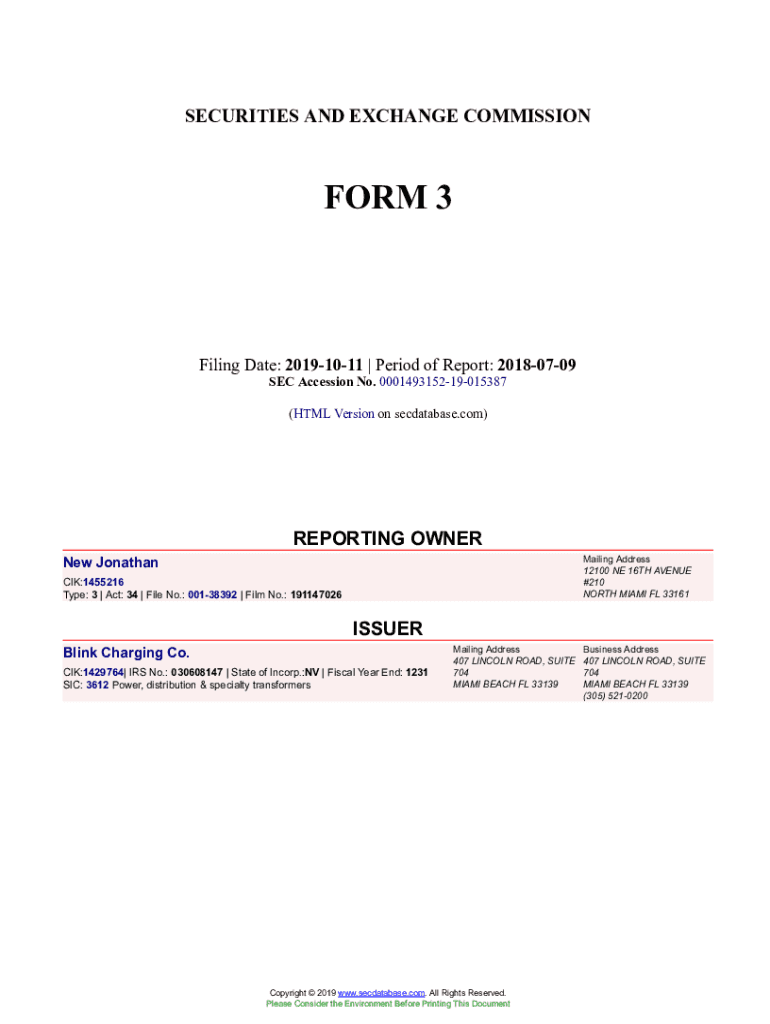 SECURITIES AND EXCHANGE COMMISSION

FORM 3

Filing Date: 2019-10-11 | Period of Report: 2018-07-09
SEC Accession No. 0001493152-19-015387

(HTML Version on secdatabase.com)

REPORTING OWNER

New Jonathan
CIK:1455216
Type: 3 | Act: 34 | File No.: 001-38392 | Film No.: 191147026

Mailing Address
12100 NE 16TH AVENUE
#210
NORTH MIAMI FL 33161

ISSUER

Blink Charging Co.
CIK:1429764| IRS No.: 030608147 | State of Incorp.:NV | Fiscal Year End: 1231
SIC: 3612 Power, distribution & specialty transformers

Mailing Address
407 LINCOLN ROAD, SUITE 704
MIAMI BEACH FL 33139

Business Address
407 LINCOLN ROAD, SUITE 704
MIAMI BEACH FL 33139
(305) 521-0200

Copyright © 2019 www.secdatabase.com. All Rights Reserved.
Please Consider the Environment Before Printing This Document